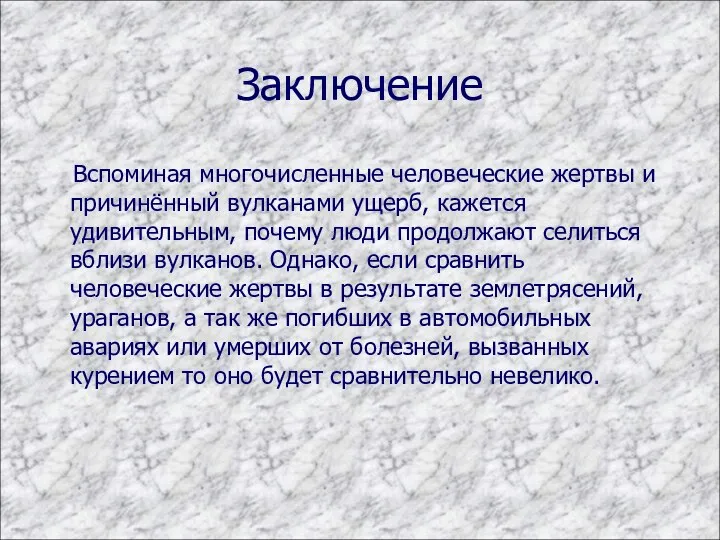 Заключение

Вспоминая многочисленные человеческие жертвы и причинённый вулканами ущерб, кажется удивительным, почему люди продолжают селиться вблизи вулканов. Однако, если сравнить человеческие жертвы в результате землетрясений, ураганов, а так же погибших в автомобильных авариях или умерших от болезней, вызванных курением то оно будет сравнительно невелико.